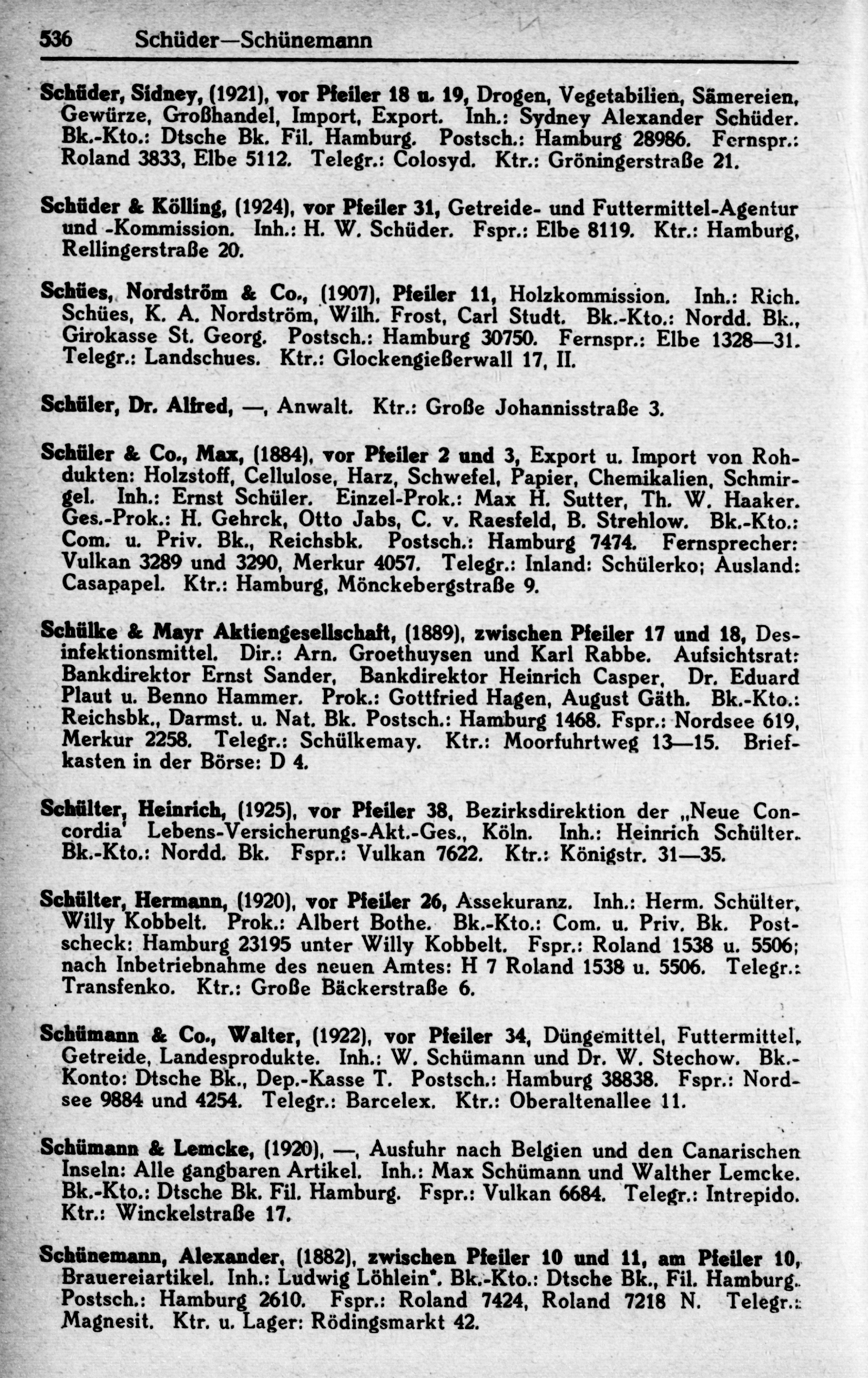 536 Schüder—Schünemann

Schüder, Sidney, (1921), vor Pfeiler 18 u. 19, Drogen, Vegetabilien, Sämereien, Gewürze, Großhandel, Import, Export. Inh.: Sydney Alexander Schüder. Bk.-Kto.: Dtsche Bk. Fil. Hamburg. Postsch.: Hamburg 28986. Fernspr.: Roland 3833, Elbe 5112. Telegr.: Colosyd. Ktr.: Gröningerstraße 21.

Schüder & Kölling, (1924), vor Pfeiler 31, Getreide- und Futtermittel-Agentur und -Kommission. Inh.: H. W. Schüder. Fspr.: Elbe 8119. Ktr.: Hamburg, Rellingerstraße 20.

Schües, Nordström & Co., (1907), Pfeiler 11, Holzkommission. Inh.: Rich. Schües, K. A. Nordström, Wilh. Frost, Carl Studt. Bk.-Kto.: Nordd. Bk., Girokasse St. Georg. Postsch.: Hamburg 30750. Fernspr.: Elbe 1328—31. Telegr.: Landschues. Ktr.: Glockengießerwall 17, II.

Schüler, Dr. Alfred, —, Anwalt. Ktr.: Große Johannisstraße 3.

Schüler & Co., Max, (1884), vor Pfeiler 2 und 3, Export u. Import von Rohdukten: Holzstoff, Cellulose, Harz, Schwefel, Papier, Chemikalien, Schmirgel. Inh.: Ernst Schüler. Einzel-Prok.: Max H. Sutter, Th. W. Haaker. Ges.-Prok.: H. Gehrck, Otto Jabs, C. v. Raesfeld, B. Strehlow. Bk.-Kto.: Com. u. Priv. Bk., Reichsbk. Postsch.: Hamburg 7474. Fernsprecher: Vulkan 3289 und 3290, Merkur 4057. Telegr.: Inland: Schülerko; Ausland: Casapapel. Ktr.: Hamburg, Mönckebergstraße 9.

Schülke & Mayr Aktiengesellschaft, (1889), zwischen Pfeiler 17 und 18, Desinfektionsmittel. Dir.: Arn. Groethuysen und Karl Rabbe. Aufsichtsrat: Bankdirektor Ernst Sander, Bankdirektor Heinrich Casper, Dr. Eduard Plaut u. Benno Hammer. Prok.: Gottfried Hagen, August Gäth. Bk.-Kto.: Reichsbk., Darmst. u. Nat. Bk. Postsch.: Hamburg 1468. Fspr.: Nordsee 619, Merkur 2258. Telegr.: Schülkemay. Ktr.: Moorfuhrtweg 13—15. Briefkasten in der Börse: D 4.

Schülter, Heinrich, (1925), vor Pfeiler 38, Bezirksdirektion der „Neue Concordia' Lebens-Versicherungs-Akt.-Ges., Köln. Inh.: Heinrich Schülter. Bk.-Kto.: Nordd. Bk. Fspr.: Vulkan 7622. Ktr.: Königstr. 31—35.

Schülter, Hermann, (1920), vor Pfeiler 26, Assekuranz. Inh.: Herm. Schülter, Willy Kobbelt. Prok.: Albert Bothe. Bk.-Kto.: Com. u. Priv. Bk. Postscheck: Hamburg 23195 unter Willy Kobbelt. Fspr.: Roland 1538 u. 5506; nach Inbetriebnahme des neuen Amtes: H 7 Roland 1538 u. 5506. Telegr.: Transfenko. Ktr.: Große Bäckerstraße 6.

Schümann & Co., Walter, (1922), vor Pfeiler 34, Düngemittel, Futtermittel, Getreide, Landesprodukte. Inh.: W. Schümann und Dr. W. Stechow. Bk.-Konto: Dtsche Bk., Dep.-Kasse T. Postsch.: Hamburg 38838. Fspr.: Nordsee 9884 und 4254. Telegr.: Barcelex. Ktr.: Oberaltenallee 11.

Schümann & Lemcke, (1920), —, Ausfuhr nach Belgien und den Canarischen Inseln: Alle gangbaren Artikel. Inh.: Max Schümann und Walther Lemcke. Bk.-Kto.: Dtsche Bk. Fil. Hamburg. Fspr.: Vulkan 6684. Telegr.: Intrepido. Ktr.: Winckelstraße 17.

Schünemann, Alexander, (1882), zwischen Pfeiler 10 und 11, am Pfeiler 10, Brauereiartikel. Inh.: Ludwig Löhlein*. Bk.-Kto.: Dtsche Bk., Fil. Hamburg. Postsch.: Hamburg 2610. Fspr.: Roland 7424, Roland 7218 N. Telegr.: Magnesit. Ktr. u. Lager: Rödingsmarkt 42.